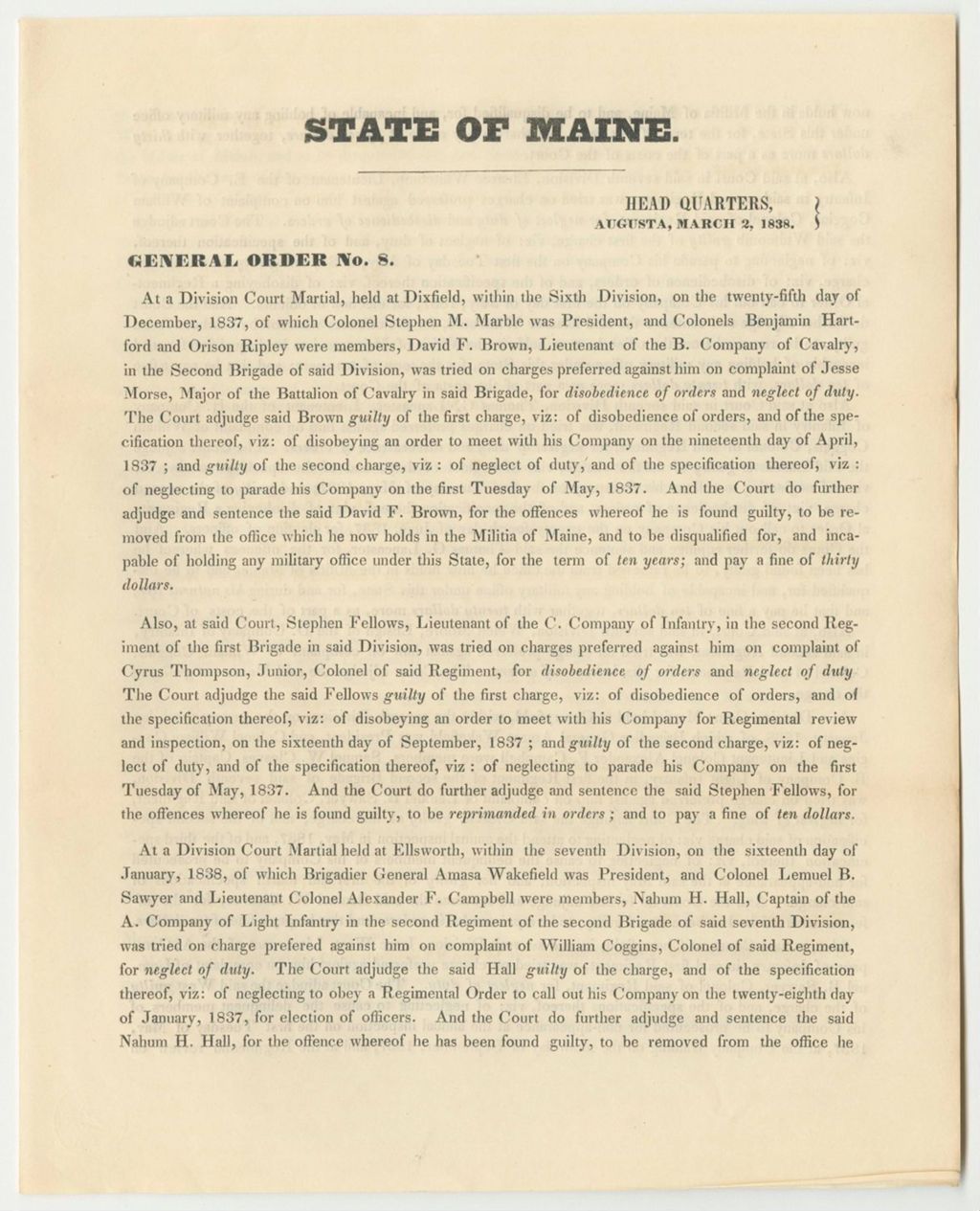 STATE OF MAINE.

HEAD QUARTERS,
AUGUSTA, MARCH 2, 1838.

GENERAL ORDER No. 8.

At a Division Court Martial, held at Dixfield, within the Sixth Division, on the twenty-fifth day of December, 1837, of which Colonel Stephen M. Marble was President, and Colonels Benjamin Hartford and Orison Ripley were members, David F. Brown, Lieutenant of the B. Company of Cavalry, in the Second Brigade of said Division, was tried on charges preferred against him on complaint of Jesse Morse, Major of the Battalion of Cavalry in said Brigade, for disobedience of orders and neglect of duty. The Court adjudge said Brown guilty of the first charge, viz: of disobedience of orders, and of the specification thereof, viz: of disobeying an order to meet with his Company on the nineteenth day of April, 1837 ; and guilty of the second charge, viz : of neglect of duty, and of the specification thereof, viz : of neglecting to parade his Company on the first Tuesday of May, 1837. And the Court do further adjudge and sentence the said David F. Brown, for the offences whereof he is found guilty, to be removed from the office which he now holds in the Militia of Maine, and to be disqualified for, and incapable of holding any military office under this State, for the term of ten years; and pay a fine of thirty dollars.

Also, at said Court, Stephen Fellows, Lieutenant of the C. Company of Infantry, in the second Regiment of the first Brigade in said Division, was tried on charges preferred against him on complaint of Cyrus Thompson, Junior, Colonel of said Regiment, for disobedience of orders and neglect of duty The Court adjudge the said Fellows guilty of the first charge, viz: of disobedience of orders, and of the specification thereof, viz: of disobeying an order to meet with his Company for Regimental review and inspection, on the sixteenth day of September, 1837 ; and guilty of the second charge, viz: of neglect of duty, and of the specification thereof, viz : of neglecting to parade his Company on the first Tuesday of May, 1837. And the Court do further adjudge and sentence the said Stephen Fellows, for the offences whereof he is found guilty, to be reprimanded in orders ; and to pay a fine of ten dollars.

At a Division Court Martial held at Ellsworth, within the seventh Division, on the sixteenth day of January, 1838, of which Brigadier General Amasa Wakefield was President, and Colonel Lemuel B. Sawyer and Lieutenant Colonel Alexander F. Campbell were members, Nahum H. Hall, Captain of the A. Company of Light Infantry in the second Regiment of the second Brigade of said seventh Division, was tried on charge prefered against him on complaint of William Coggins, Colonel of said Regiment, for neglect of duty. The Court adjudge the said Hall guilty of the charge, and of the specification thereof, viz: of neglecting to obey a Regimental Order to call out his Company on the twenty-eighth day of January, 1837, for election of officers. And the Court do further adjudge and sentence the said Nahum H. Hall, for the offence whereof he has been found guilty, to be removed from the office he